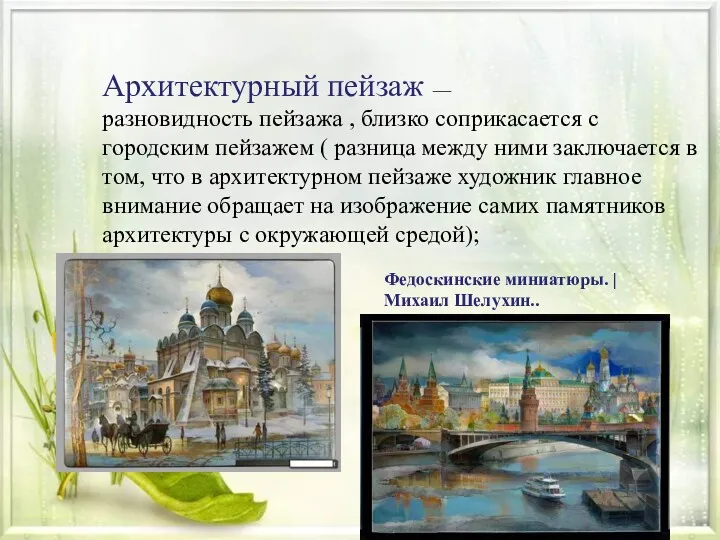 Архитектурный пейзаж — разновидность пейзажа , близко соприкасается с городским пейзажем ( разница между ними заключается в том, что в архитектурном пейзаже художник главное внимание обращает на изображение самих памятников архитектуры с окружающей средой);

Федоскинские миниатюры. | Михаил Шелухин..